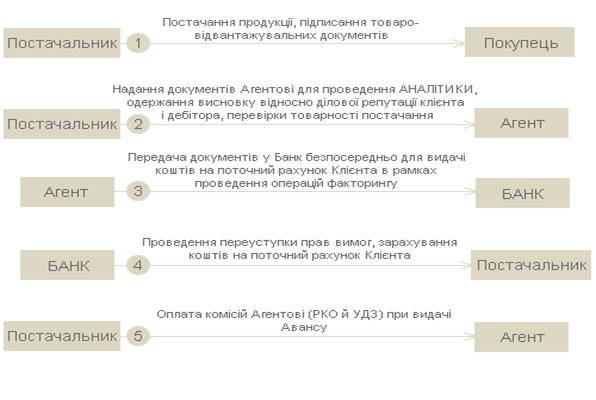 Постачальник 1 Постачання продукції, підписання товаро-відвантажувальних документів Покупець

Постачальник 2 Надання документів Агентові для проведення АНАЛІТИКИ, одержання висновку відносно ділової репутації клієнта і дебітора, перевірки товарності постачання Агент

Агент 3 Передача документів у Банк безпосередньо для видачі коштів на поточний рахунок Клієнта в рамках проведення операцій факторингу БАНК

БАНК 4 Проведення переуступки прав вимог, зарахування коштів на поточний рахунок Клієнта Постачальник

Постачальник 5 Оплата комісій Агентові (РКО й УДЗ) при видачі Авансу Агент